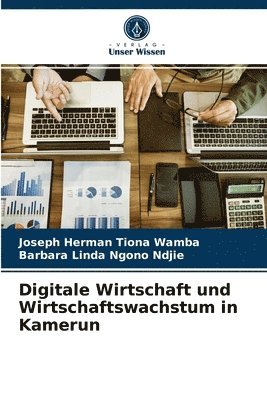 VERLAG
Unser Wissen

Joseph Herman Tiona Wamba
Barbara Linda Ngono Ndjie

Digitale Wirtschaft und Wirtschaftswachstum in Kamerun